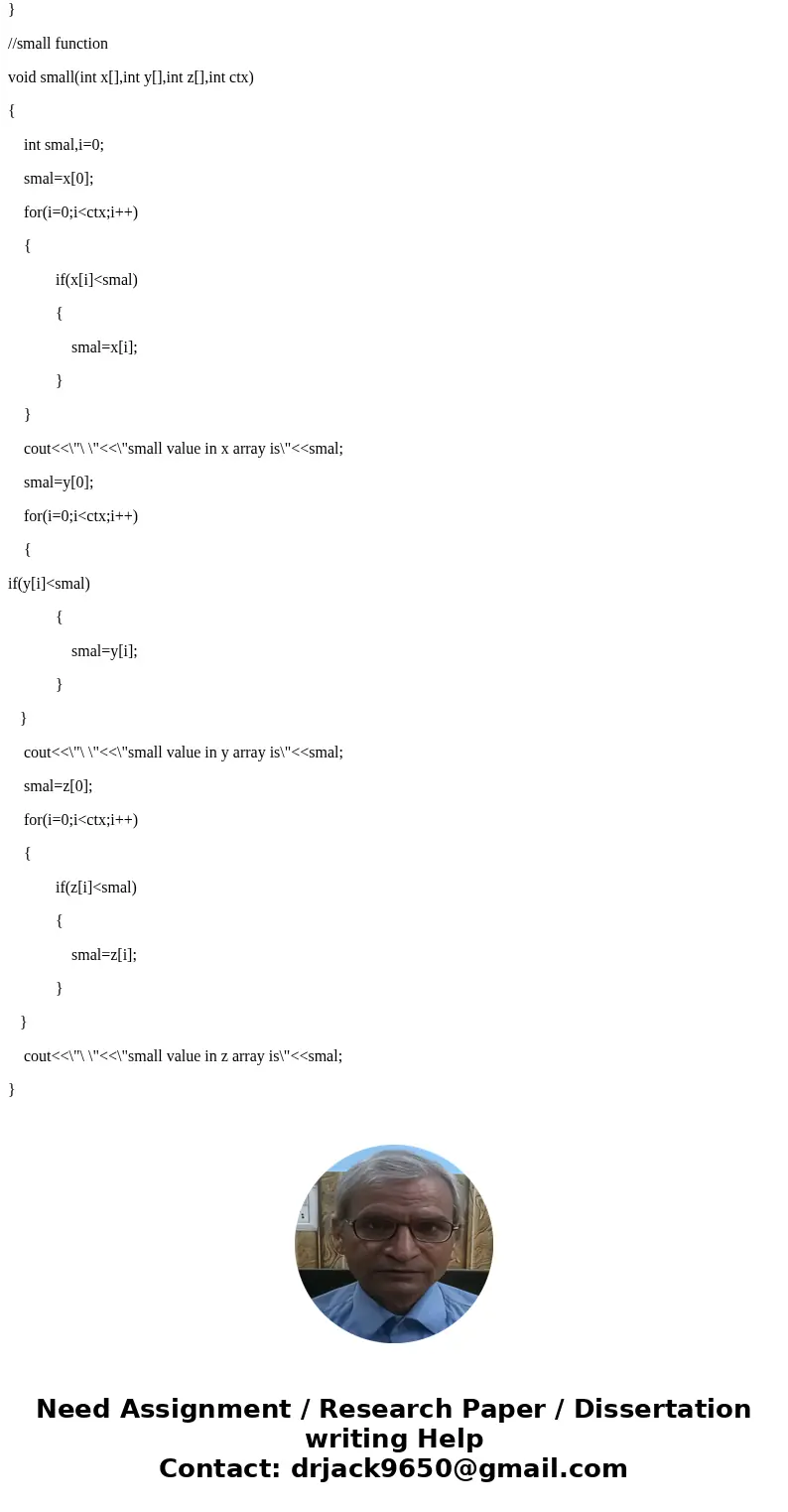 }

//small function

void small(int x[],int y[],int z[],int ctx)

{

int smal,i=0;

smal=x[0];

for(i=0;i<ctx;i++)

{

if(x[i]<smal)

{

smal=x[i];

}

}

cout<<\"\ \"<<\"small value in x array is\"<<smal;

smal=y[0];

for(i=0;i<ctx;i++)

{

if(y[i]<smal)

{

smal=y[i];

}

}

cout<<\"\ \"<<\"small value in y array is\"<<smal;

smal=z[0];

for(i=0;i<ctx;i++)

{

if(z[i]<smal)

{

smal=z[i];

}

}

cout<<\"\ \"<<\"small value in z array is\"<<smal;

}

Need Assignment / Research Paper / Dissertation writing Help
Contact: drjack9650@gmail.com